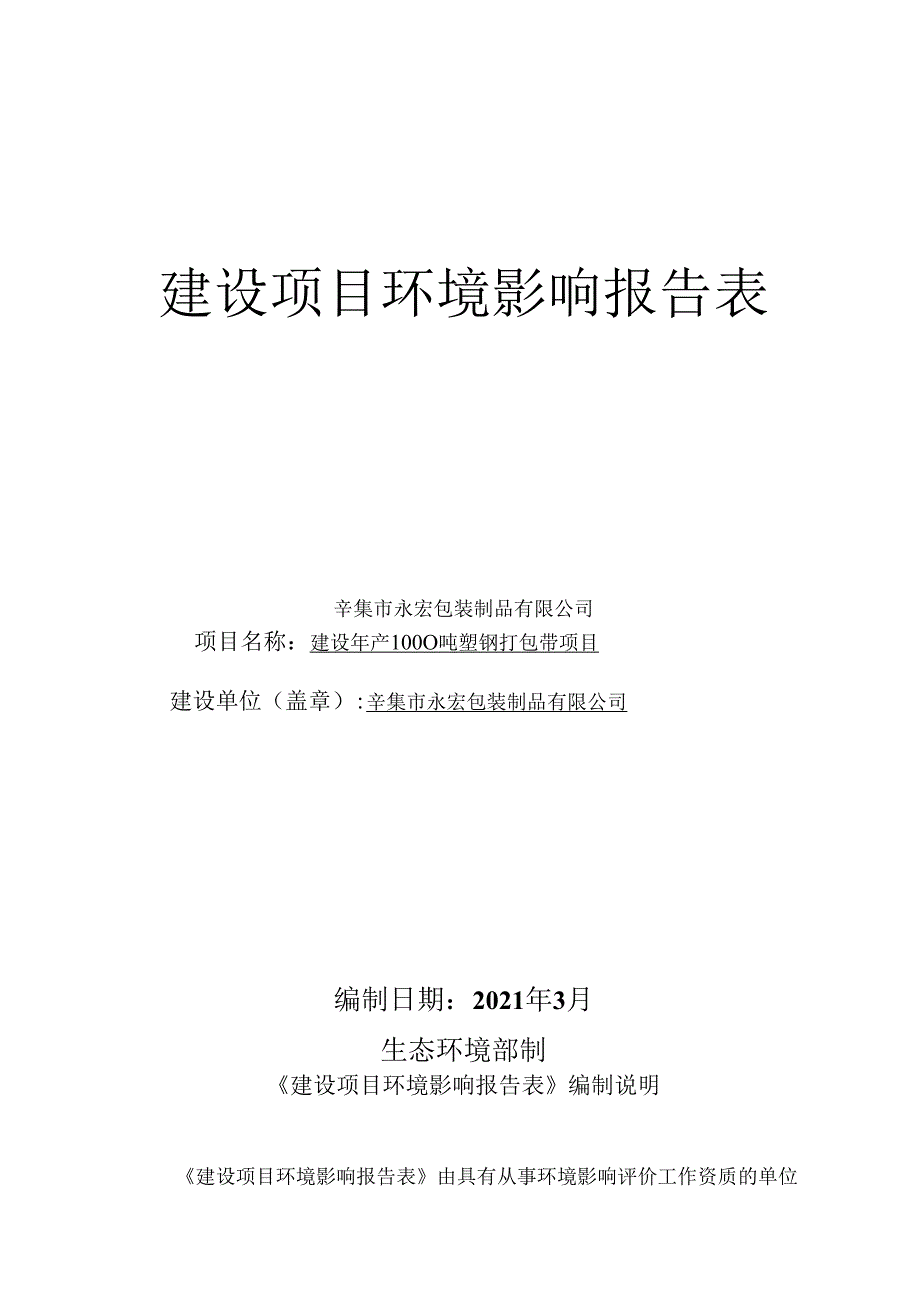 建设项目环境影响报告表

辛集市永宏包装制品有限公司

项目名称：建设年产100O吨塑钢打包带项目

建设单位（盖章）:辛集市永宏包装制品有限公司

编制日期：2021年3月

生态环境部制

《建设项目环境影响报告表》编制说明

《建设项目环境影响报告表》由具有从事环境影响评价工作资质的单位